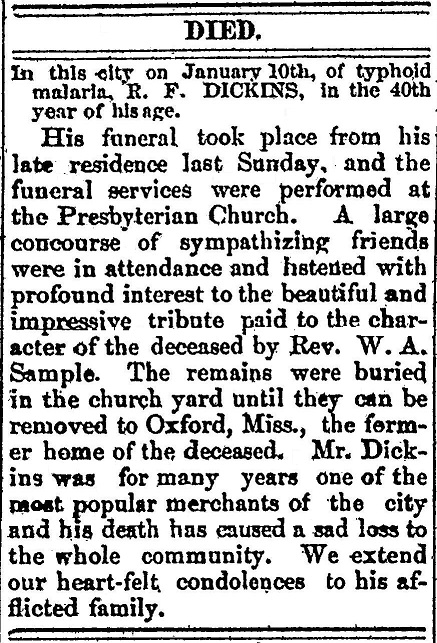 DIED.

In this city on January 10th, of typhoid malaria, R. F. DICKINS, in the 40th year of his age.

His funeral took place from his late residence last Sunday, and the funeral services were performed at the Presbyterian Church. A large concourse of sympathizing friends were in attendance and listened with profound interest to the beautiful and impressive tribute paid to the character of the deceased by Rev. W. A. Sample. The remains were buried in the church yard until they can be removed to Oxford, Miss., the former home of the deceased. Mr. Dickins was for many years one of the most popular merchants of the city and his death has caused a sad loss to the whole community. We extend our heart-felt condolences to his afflicted family.